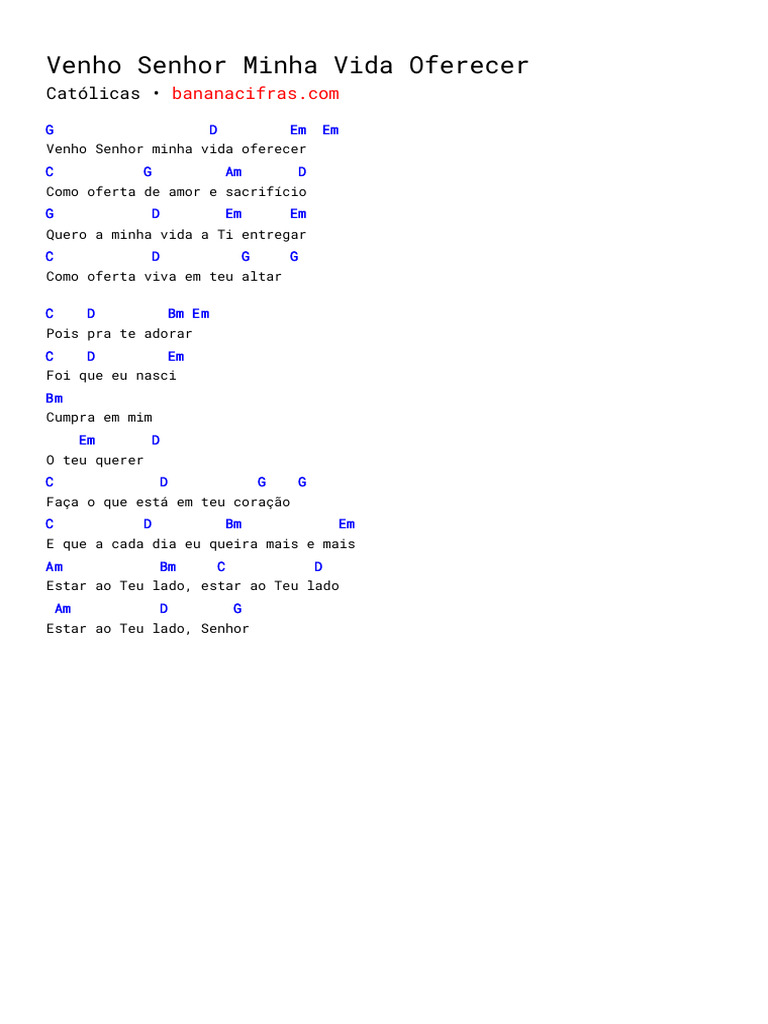 Venho Senhor Minha Vida Oferecer
Católicas • bananacifras.com

G                    D         Em  Em
Venho Senhor minha vida oferecer
C           G         Am       D
Como oferta de amor e sacrifício
G            D        Em      Em
Quero a minha vida a Ti entregar
C            D          G     G
Como oferta viva em teu altar

C    D         Bm Em
Pois pra te adorar
C    D         Em
Foi que eu nasci
Bm
Cumpra em mim
    Em       D
O teu querer
C             D           G    G
Faça o que está em teu coração
C           D         Bm            Em
E que a cada dia eu queira mais e mais
Am            Bm     C           D
Estar ao Teu lado, estar ao Teu lado
 Am           D       G
Estar ao Teu lado, Senhor